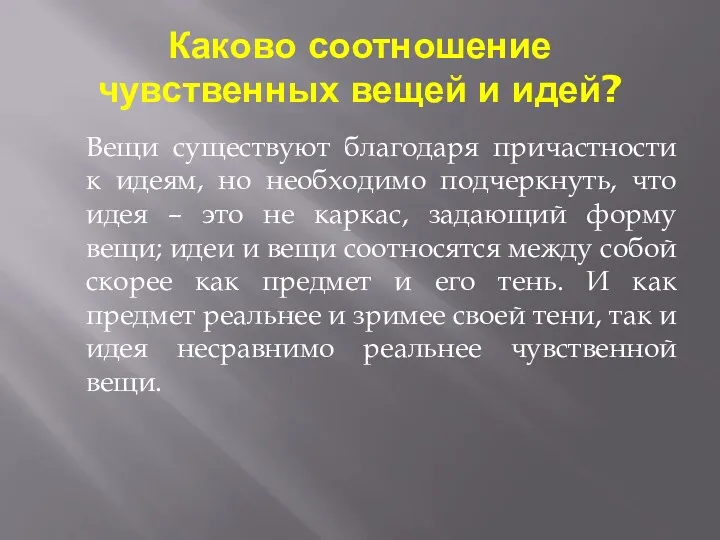 Каково соотношение чувственных вещей и идей?

Вещи существуют благодаря причастности к идеям, но необходимо подчеркнуть, что идея – это не каркас, задающий форму вещи; идеи и вещи соотносятся между собой скорее как предмет и его тень. И как предмет реальнее и зримее своей тени, так и идея несравнимо реальнее чувственной вещи.